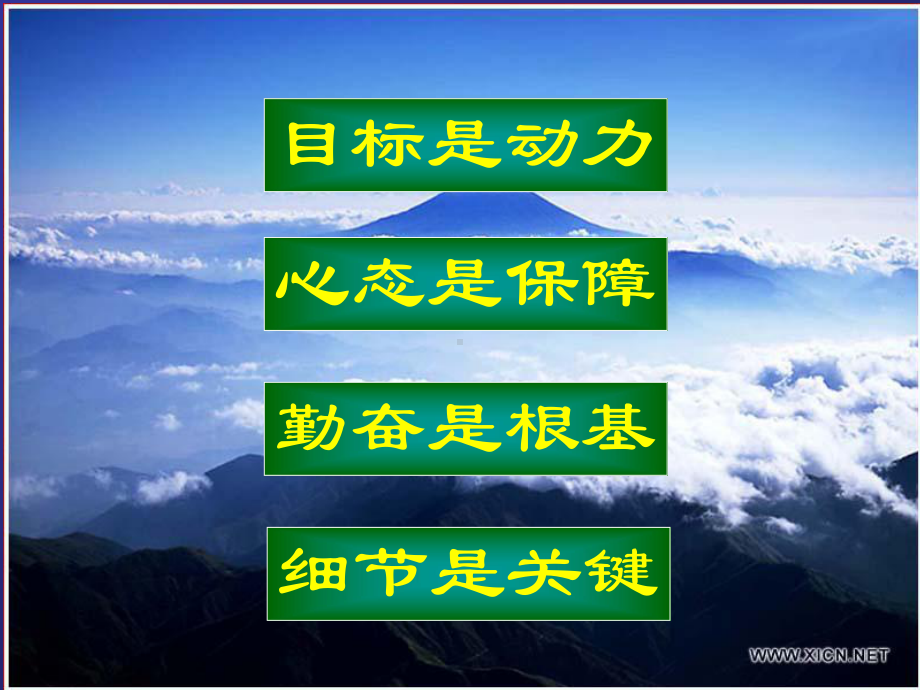 目标是动力

心态是保障

勤奋是根基

细节是关键

WWW.XICN.NET